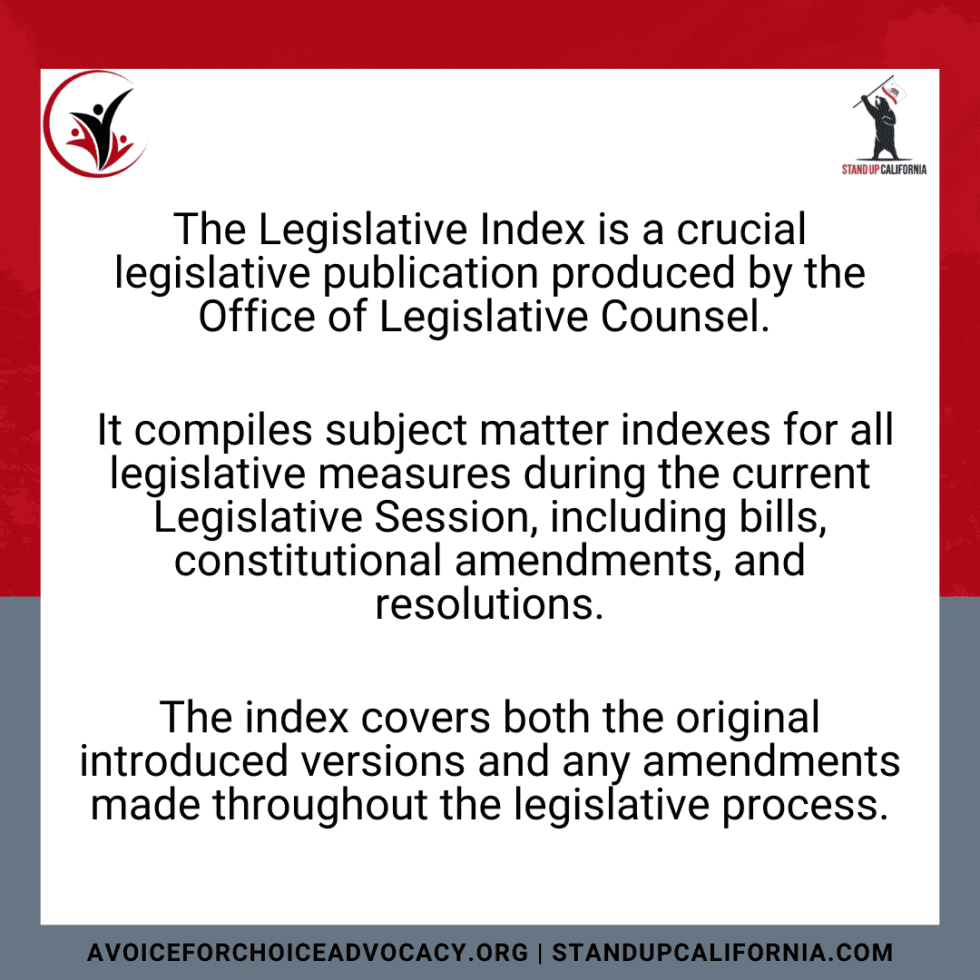 STAND UP CALIFORNIA

The Legislative Index is a crucial legislative publication produced by the Office of Legislative Counsel.

It compiles subject matter indexes for all legislative measures during the current Legislative Session, including bills, constitutional amendments, and resolutions.

The index covers both the original introduced versions and any amendments made throughout the legislative process.

AVOICEFORCHOICEADVOCACY.ORG | STANDUPCALIFORNIA.COM